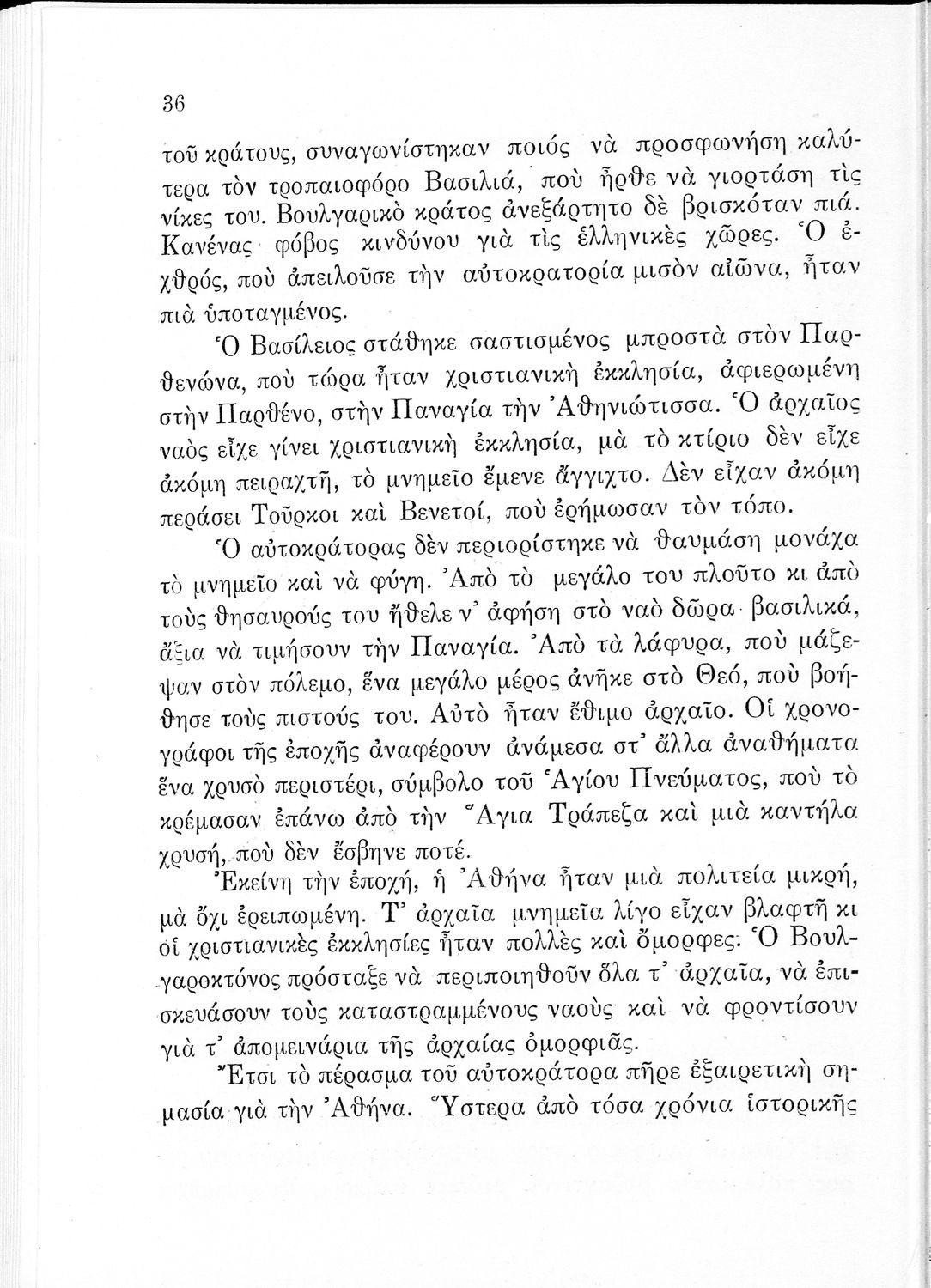 36

τοῦ κράτους, συναγωνίστηκαν ποιός νὰ προσφωνήση καλύτερα τὸν τροπαιοφόρο Βασιλιά, ποὺ ἦρθε νὰ γιορτάση τὶς νίκες του. Βουλγαρικὸ κράτος ἀνεξάρτητο δὲ βρισκόταν πιά. Κανένας φόβος κινδύνου γιὰ τὶς ἑλληνικὲς χῶρες. Ὁ ἐχθρός, ποὺ ἀπειλοῦσε τὴν αὐτοκρατορία μισὸν αἰῶνα, ἦταν πιὰ ὑποταγμένος.

Ὁ Βασίλειος στάθηκε σαστισμένος μπροστὰ στὸν Παρθενώνα, ποὺ τώρα ἦταν χριστιανικὴ ἐκκλησία, ἀφιερωμένη στὴν Παρθένο, στὴν Παναγία τὴν Ἀθηνιώτισσα. Ὁ ἀρχαῖος ναὸς εἶχε γίνει χριστιανικὴ ἐκκλησία, μὰ τὸ κτίριο δὲν εἶχε ἀκόμη πειραχτῆ, τὸ μνημεῖο ἔμενε ἄγγιχτο. Δὲν εἶχαν ἀκόμη περάσει Τοῦρκοι καὶ Βενετοί, ποὺ ἐρήμωσαν τὸν τόπο.

Ὁ αὐτοκράτορας δὲν περιορίστηκε νὰ θαυμάση μονάχα τὸ μνημεῖο καὶ νὰ φύγη. Ἀπὸ τὸ μεγάλο του πλοῦτο κι ἀπὸ τοὺς θησαυρούς του ἤθελε ν' ἀφήση στὸ ναὸ δῶρα βασιλικά, ἄξια νὰ τιμήσουν τὴν Παναγία. Ἀπὸ τὰ λάφυρα, ποὺ μάζεψαν στὸν πόλεμο, ἕνα μεγάλο μέρος ἀνῆκε στὸ Θεό, ποὺ βοήθησε τοὺς πιστούς του. Αὐτὸ ἦταν ἔθιμο ἀρχαῖο. Οἱ χρονογράφοι τῆς ἐποχῆς ἀναφέρουν ἀνάμεσα στ' ἄλλα ἀναθήματα ἕνα χρυσὸ περιστέρι, σύμβολο τοῦ Ἁγίου Πνεύματος, ποὺ τὸ κρέμασαν ἐπάνω ἀπὸ τὴν Ἅγια Τράπεζα καὶ μιὰ καντήλα χρυσή, ποὺ δὲν ἔσβηνε ποτέ.

Ἐκείνη τὴν ἐποχή, ἡ Ἀθήνα ἦταν μιὰ πολιτεία μικρή, μὰ ὄχι ἐρειπωμένη. Τ' ἀρχαῖα μνημεῖα λίγο εἶχαν βλαφτῆ κι οἱ χριστιανικὲς ἐκκλησίες ἦταν πολλὲς καὶ ὄμορφες. Ὁ Βουλγαροκτόνος πρόσταξε νὰ περιποιηθοῦν ὅλα τ' ἀρχαῖα, νὰ ἐπισκευάσουν τοὺς καταστραμμένους ναοὺς καὶ νὰ φροντίσουν γιὰ τ' ἀπομεινάρια τῆς ἀρχαίας ὀμορφιᾶς.

Ἔτσι τὸ πέρασμα τοῦ αὐτοκράτορα πῆρε ἐξαιρετικὴ σημασία γιὰ τὴν Ἀθήνα. Ὕστερα ἀπὸ τόσα χρόνια ἱστορικῆς